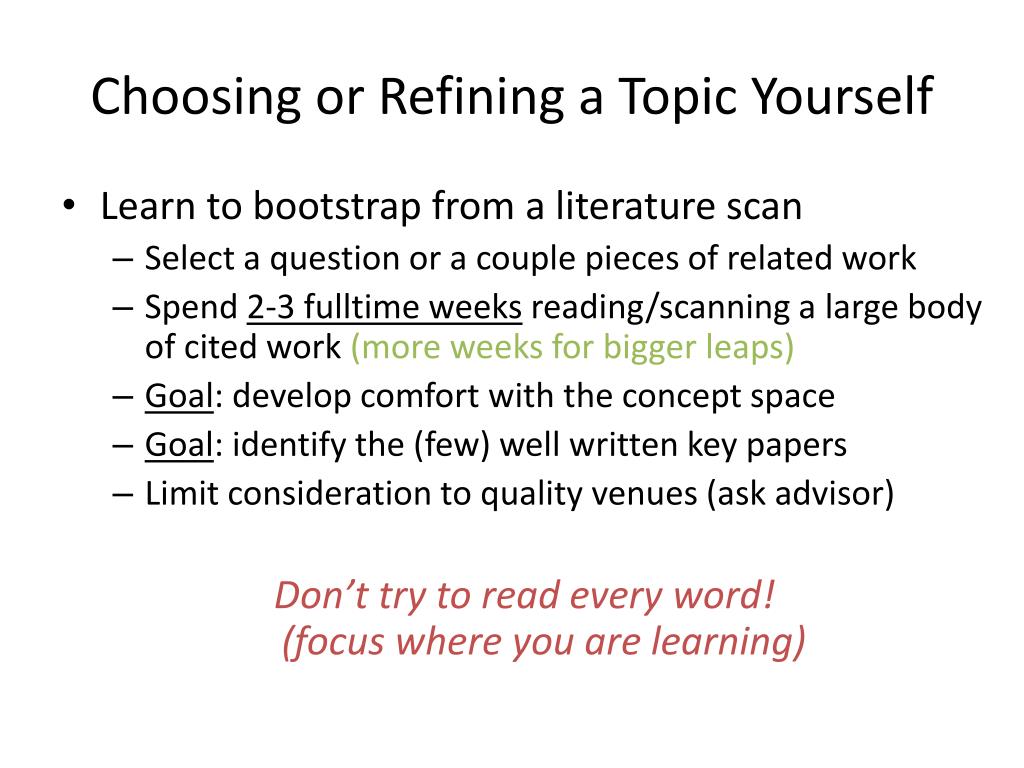 Choosing or Refining a Topic Yourself

• Learn to bootstrap from a literature scan
– Select a question or a couple pieces of related work
– Spend 2-3 fulltime weeks reading/scanning a large body of cited work (more weeks for bigger leaps)
– Goal: develop comfort with the concept space
– Goal: identify the (few) well written key papers
– Limit consideration to quality venues (ask advisor)

Don't try to read every word!
(focus where you are learning)